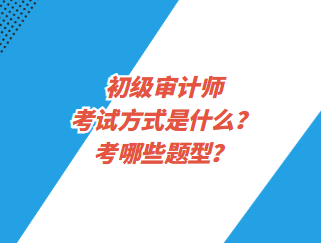 初级审计师
考试方式是什么？
考哪些题型？